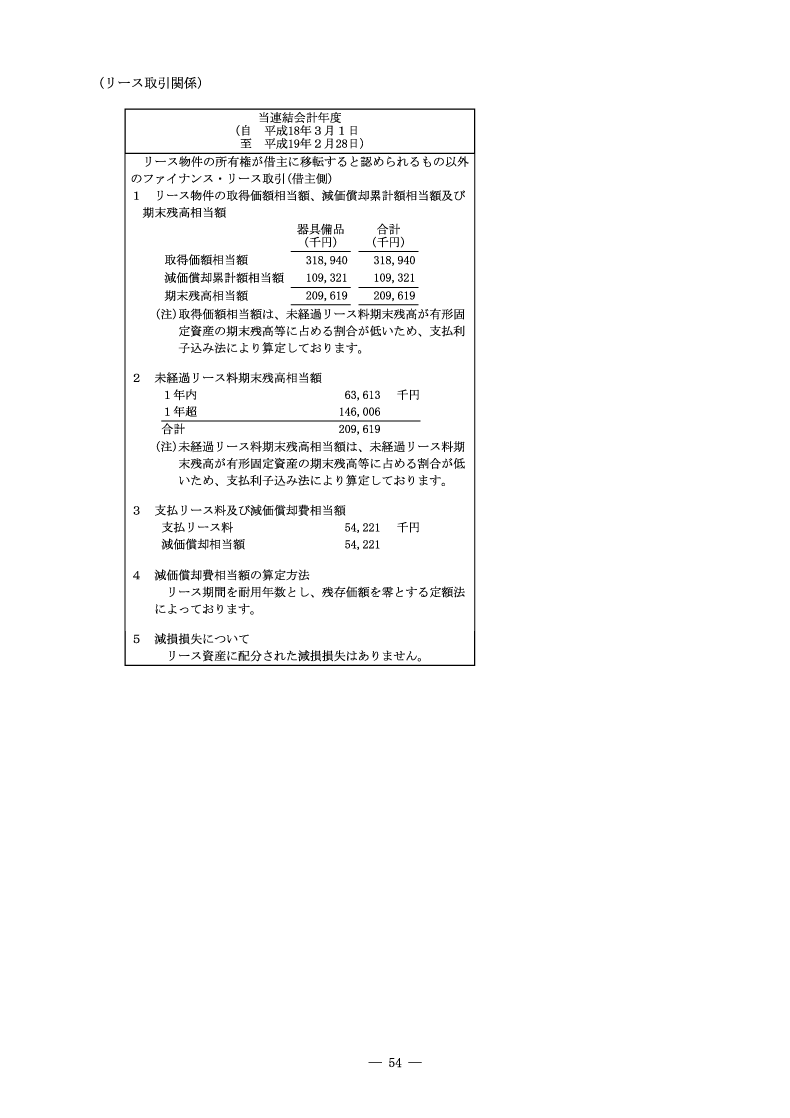 (リース取引関係)

当連結会計年度
(自　平成18年３月１日
至　平成19年２月28日)

リース物件の所有権が借主に移転すると認められるもの以外のファイナンス・リース取引(借主側)

1　リース物件の取得価額相当額、減価償却累計額相当額及び期末残高相当額

| | 器具備品 (千円) | 合計 (千円) |
|---|---|---|
| 取得価額相当額 | 318,940 | 318,940 |
| 減価償却累計額相当額 | 109,321 | 109,321 |
| 期末残高相当額 | 209,619 | 209,619 |

(注)取得価額相当額は、未経過リース料期末残高が有形固定資産の期末残高等に占める割合が低いため、支払利子込み法により算定しております。

2　未経過リース料期末残高相当額

| | | |
|---|---|---|
| 1年内 | 63,613 | 千円 |
| 1年超 | 146,006 | |
| 合計 | 209,619 | |

(注)未経過リース料期末残高相当額は、未経過リース料期末残高が有形固定資産の期末残高等に占める割合が低いため、支払利子込み法により算定しております。

3　支払リース料及び減価償却費相当額

| | | |
|---|---|---|
| 支払リース料 | 54,221 | 千円 |
| 減価償却相当額 | 54,221 | |

4　減価償却費相当額の算定方法
リース期間を耐用年数とし、残存価額を零とする定額法によっております。

5　減損損失について
リース資産に配分された減損損失はありません。

— 54 —